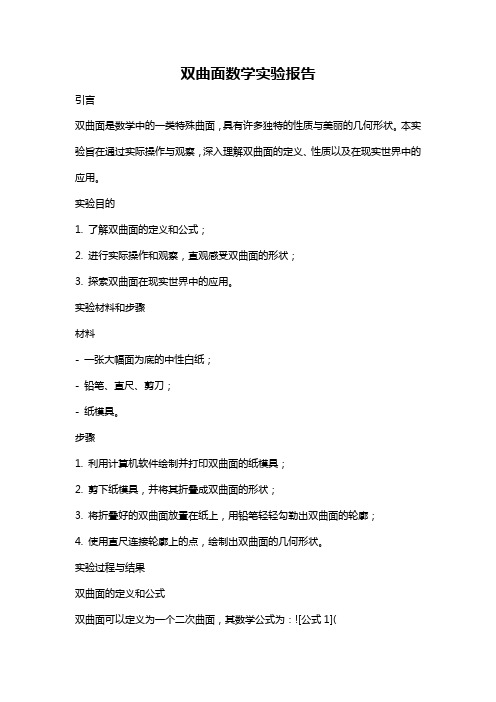 双曲面数学实验报告

引言

双曲面是数学中的一类特殊曲面，具有许多独特的性质与美丽的几何形状。本实验旨在通过实际操作与观察，深入理解双曲面的定义、性质以及在现实世界中的应用。

实验目的

1. 了解双曲面的定义和公式；

2. 进行实际操作和观察，直观感受双曲面的形状；

3. 探索双曲面在现实世界中的应用。

实验材料和步骤

材料

- 一张大幅面为底的中性白纸；

- 铅笔、直尺、剪刀；

- 纸模具。

步骤

1. 利用计算机软件绘制并打印双曲面的纸模具；

2. 剪下纸模具，并将其折叠成双曲面的形状；

3. 将折叠好的双曲面放置在纸上，用铅笔轻轻勾勒出双曲面的轮廓；

4. 使用直尺连接轮廓上的点，绘制出双曲面的几何形状。

实验过程与结果

双曲面的定义和公式

双曲面可以定义为一个二次曲面，其数学公式为：![公式 1](